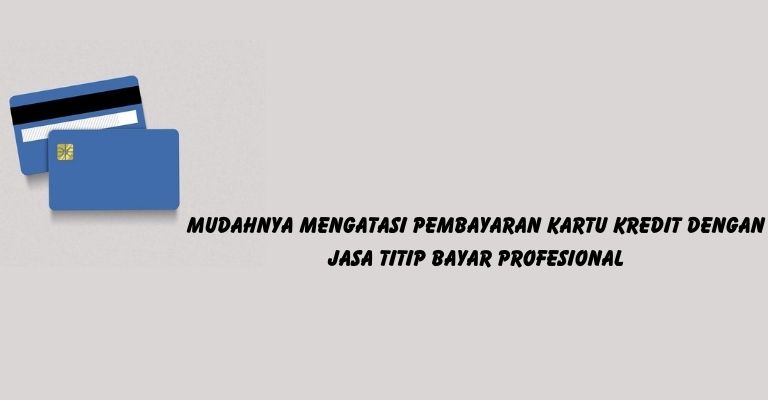 MUDAHNYA MENGATASI PEMBAYARAN KARTU KREDIT DENGAN JASA TITIP BAYAR PROFESIONAL